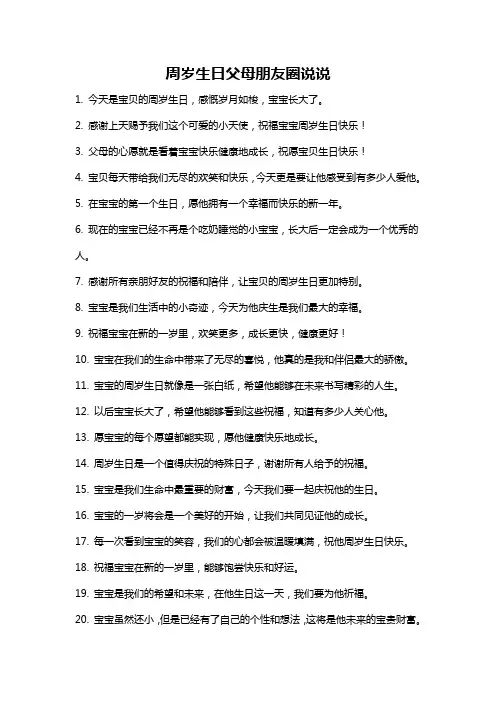 周岁生日父母朋友圈说说

1. 今天是宝贝的周岁生日，感慨岁月如梭，宝宝长大了。

2. 感谢上天赐予我们这个可爱的小天使，祝福宝宝周岁生日快乐！

3. 父母的心愿就是看着宝宝快乐健康地成长，祝愿宝贝生日快乐！

4. 宝贝每天带给我们无尽的欢笑和快乐，今天更是要让他感受到有多少人爱他。

5. 在宝宝的第一个生日，愿他拥有一个幸福而快乐的新一年。

6. 现在的宝宝已经不再是个吃奶睡觉的小宝宝，长大后一定会成为一个优秀的人。

7. 感谢所有亲朋好友的祝福和陪伴，让宝贝的周岁生日更加特别。

8. 宝宝是我们生活中的小奇迹，今天为他庆生是我们最大的幸福。

9. 祝福宝宝在新的一岁里，欢笑更多，成长更快，健康更好！

10. 宝宝在我们的生命中带来了无尽的喜悦，他真的是我和伴侣最大的骄傲。

11. 宝宝的周岁生日就像是一张白纸，希望他能够在未来书写精彩的人生。

12. 以后宝宝长大了，希望他能够看到这些祝福，知道有多少人关心他。

13. 愿宝宝的每个愿望都能实现，愿他健康快乐地成长。

14. 周岁生日是一个值得庆祝的特殊日子，谢谢所有人给予的祝福。

15. 宝宝是我们生命中最重要的财富，今天我们要一起庆祝他的生日。

16. 宝宝的一岁将会是一个美好的开始，让我们共同见证他的成长。

17. 每一次看到宝宝的笑容，我们的心都会被温暖填满，祝他周岁生日快乐。

18. 祝福宝宝在新的一岁里，能够饱尝快乐和好运。

19. 宝宝是我们的希望和未来，在他生日这一天，我们要为他祈福。

20. 宝宝虽然还小，但是已经有了自己的个性和想法，这将是他未来的宝贵财富。